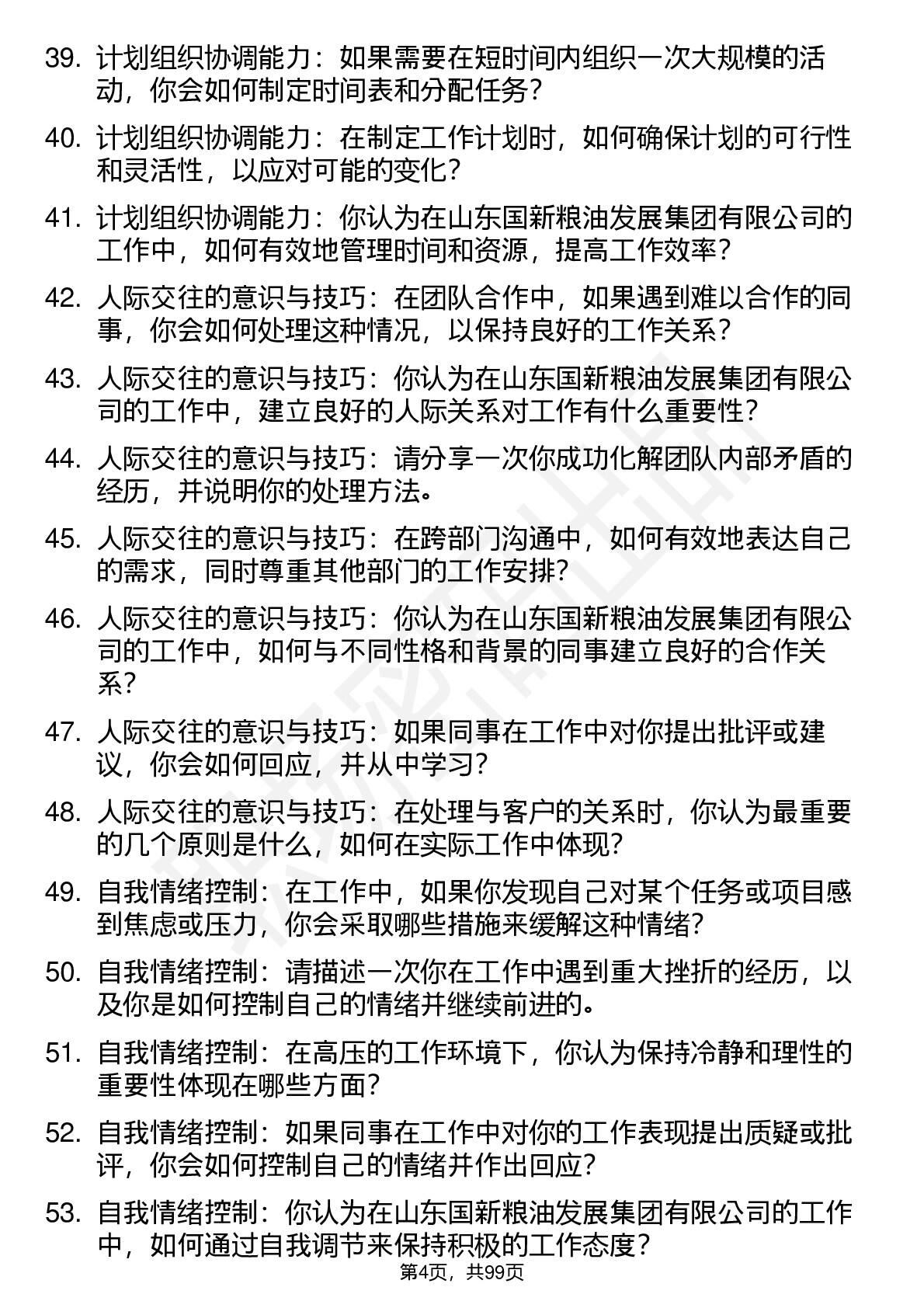 39. 计划组织协调能力：如果需要在短时间内组织一次大规模的活动，你会如何制定时间表和分配任务？

40. 计划组织协调能力：在制定工作计划时，如何确保计划的可行性和灵活性，以应对可能的变化？

41. 计划组织协调能力：你认为在山东国新粮油发展集团有限公司的工作中，如何有效地管理时间和资源，提高工作效率？

42. 人际交往的意识与技巧：在团队合作中，如果遇到难以合作的同事，你会如何处理这种情况，以保持良好的工作关系？

43. 人际交往的意识与技巧：你认为在山东国新粮油发展集团有限公司的工作中，建立良好的人际关系对工作有什么重要性？

44. 人际交往的意识与技巧：请分享一次你成功化解团队内部矛盾的经历，并说明你的处理方法。

45. 人际交往的意识与技巧：在跨部门沟通中，如何有效地表达自己的需求，同时尊重其他部门的工作安排？

46. 人际交往的意识与技巧：你认为在山东国新粮油发展集团有限公司的工作中，如何与不同性格和背景的同事建立良好的合作关系？

47. 人际交往的意识与技巧：如果同事在工作中对你提出批评或建议，你会如何回应，并从中学习？

48. 人际交往的意识与技巧：在处理与客户的关系时，你认为最重要的几个原则是什么，如何在实际工作中体现？

49. 自我情绪控制：在工作中，如果你发现自己对某个任务或项目感到焦虑或压力，你会采取哪些措施来缓解这种情绪？

50. 自我情绪控制：请描述一次你在工作中遇到重大挫折的经历，以及你是如何控制自己的情绪并继续前进的。

51. 自我情绪控制：在高压的工作环境下，你认为保持冷静和理性的重要性体现在哪些方面？

52. 自我情绪控制：如果同事在工作中对你的工作表现提出质疑或批评，你会如何控制自己的情绪并作出回应？

53. 自我情绪控制：你认为在山东国新粮油发展集团有限公司的工作中，如何通过自我调节来保持积极的工作态度？

第4页，共99页